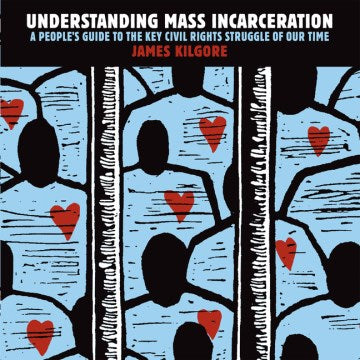 UNDERSTANDING MASS INCARCERATION
A PEOPLE'S GUIDE TO THE KEY CIVIL RIGHTS STRUGGLE OF OUR TIME
JAMES KILGORE